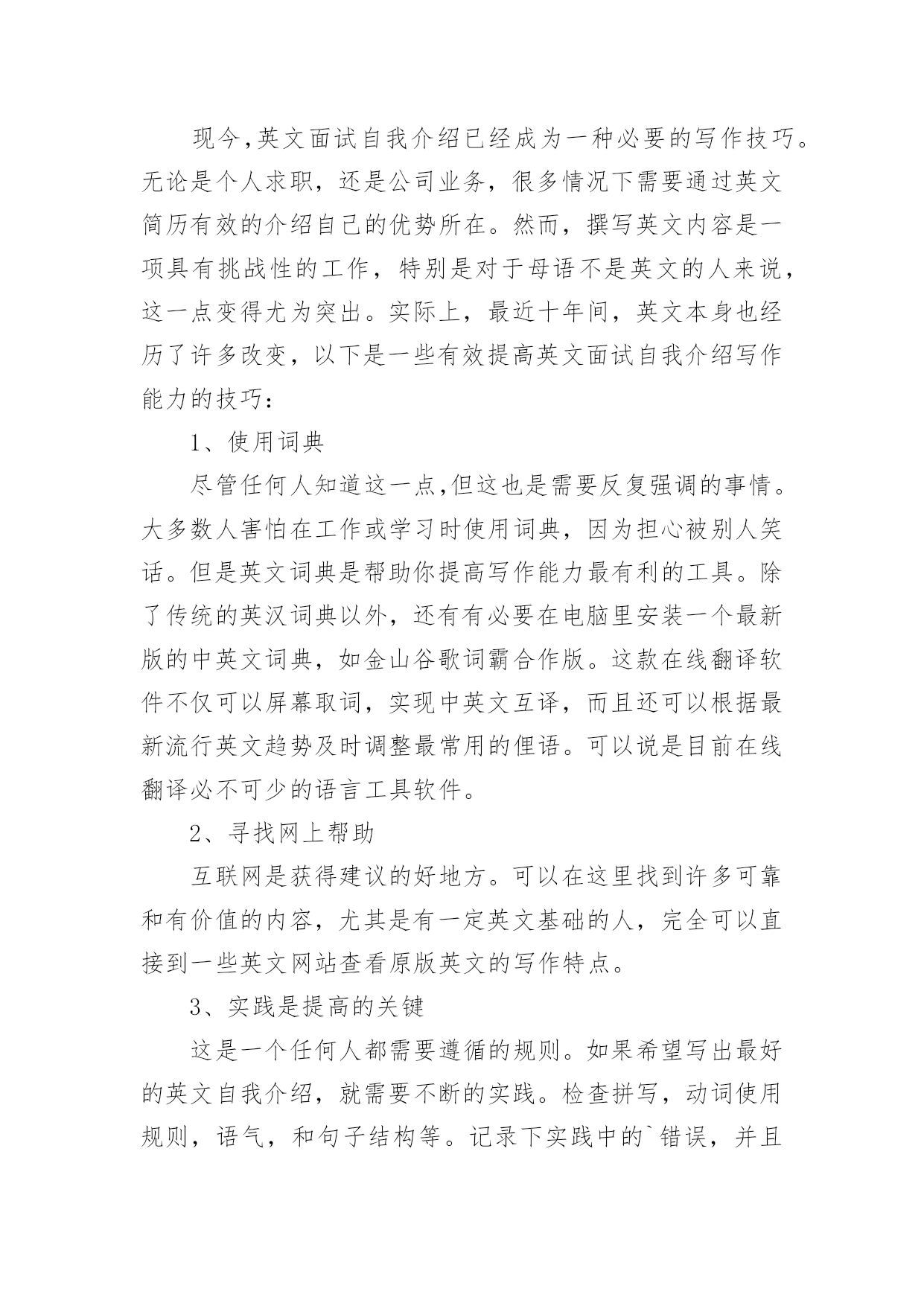 现今,英文面试自我介绍已经成为一种必要的写作技巧。无论是个人求职，还是公司业务，很多情况下需要通过英文简历有效的介绍自己的优势所在。然而，撰写英文内容是一项具有挑战性的工作，特别是对于母语不是英文的人来说，这一点变得尤为突出。实际上，最近十年间，英文本身也经历了许多改变，以下是一些有效提高英文面试自我介绍写作能力的技巧：

1、使用词典

尽管任何人知道这一点,但这也是需要反复强调的事情。大多数人害怕在工作或学习时使用词典，因为担心被别人笑话。但是英文词典是帮助你提高写作能力最有利的工具。除了传统的英汉词典以外，还有有必要在电脑里安装一个最新版的中英文词典，如金山谷歌词霸合作版。这款在线翻译软件不仅可以屏幕取词，实现中英文互译，而且还可以根据最新流行英文趋势及时调整最常用的俚语。可以说是目前在线翻译必不可少的语言工具软件。

2、寻找网上帮助

互联网是获得建议的好地方。可以在这里找到许多可靠和有价值的内容，尤其是有一定英文基础的人，完全可以直接到一些英文网站查看原版英文的写作特点。

3、实践是提高的关键

这是一个任何人都需要遵循的规则。如果希望写出最好的英文自我介绍，就需要不断的实践。检查拼写，动词使用规则，语气，和句子结构等。记录下实践中的`错误，并且